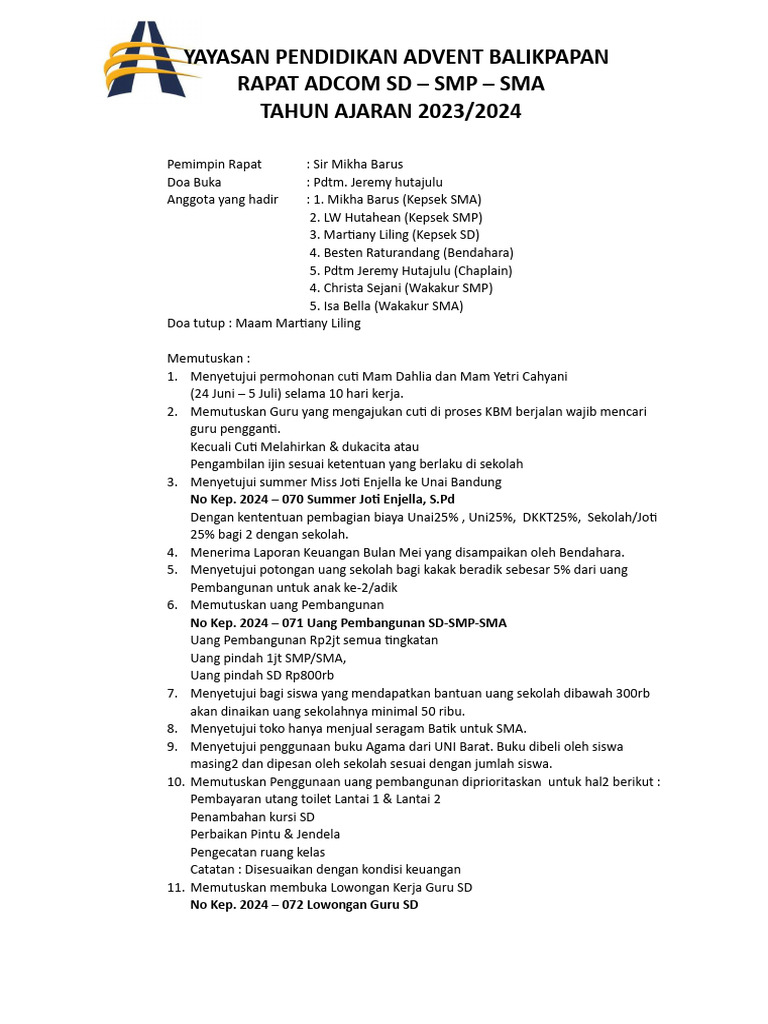 YAYASAN PENDIDIKAN ADVENT BALIKPAPAN
RAPAT ADCOM SD – SMP – SMA
TAHUN AJARAN 2023/2024

Pemimpin Rapat : Sir Mikha Barus
Doa Buka : Pdtm. Jeremy hutajulu
Anggota yang hadir : 1. Mikha Barus (Kepsek SMA)
2. LW Hutahean (Kepsek SMP)
3. Martiany Liling (Kepsek SD)
4. Besten Raturandang (Bendahara)
5. Pdtm Jeremy Hutajulu (Chaplain)
4. Christa Sejani (Wakakur SMP)
5. Isa Bella (Wakakur SMA)
Doa tutup : Maam Martiany Liling

Memutuskan :
1. Menyetujui permohonan cuti Mam Dahlia dan Mam Yetri Cahyani (24 Juni – 5 Juli) selama 10 hari kerja.
2. Memutuskan Guru yang mengajukan cuti di proses KBM berjalan wajib mencari guru pengganti.
Kecuali Cuti Melahirkan & dukacita atau
Pengambilan ijin sesuai ketentuan yang berlaku di sekolah
3. Menyetujui summer Miss Joti Enjella ke Unai Bandung
No Kep. 2024 – 070 Summer Joti Enjella, S.Pd
Dengan kententuan pembagian biaya Unai25% , Uni25%, DKKT25%, Sekolah/Joti 25% bagi 2 dengan sekolah.
4. Menerima Laporan Keuangan Bulan Mei yang disampaikan oleh Bendahara.
5. Menyetujui potongan uang sekolah bagi kakak beradik sebesar 5% dari uang Pembangunan untuk anak ke-2/adik
6. Memutuskan uang Pembangunan
No Kep. 2024 – 071 Uang Pembangunan SD-SMP-SMA
Uang Pembangunan Rp2jt semua tingkatan
Uang pindah 1jt SMP/SMA,
Uang pindah SD Rp800rb
7. Menyetujui bagi siswa yang mendapatkan bantuan uang sekolah dibawah 300rb akan dinaikan uang sekolahnya minimal 50 ribu.
8. Menyetujui toko hanya menjual seragam Batik untuk SMA.
9. Menyetujui penggunaan buku Agama dari UNI Barat. Buku dibeli oleh siswa masing2 dan dipesan oleh sekolah sesuai dengan jumlah siswa.
10. Memutuskan Penggunaan uang pembangunan diprioritaskan untuk hal2 berikut :
Pembayaran utang toilet Lantai 1 & Lantai 2
Penambahan kursi SD
Perbaikan Pintu & Jendela
Pengecatan ruang kelas
Catatan : Disesuaikan dengan kondisi keuangan
11. Memutuskan membuka Lowongan Kerja Guru SD
No Kep. 2024 – 072 Lowongan Guru SD